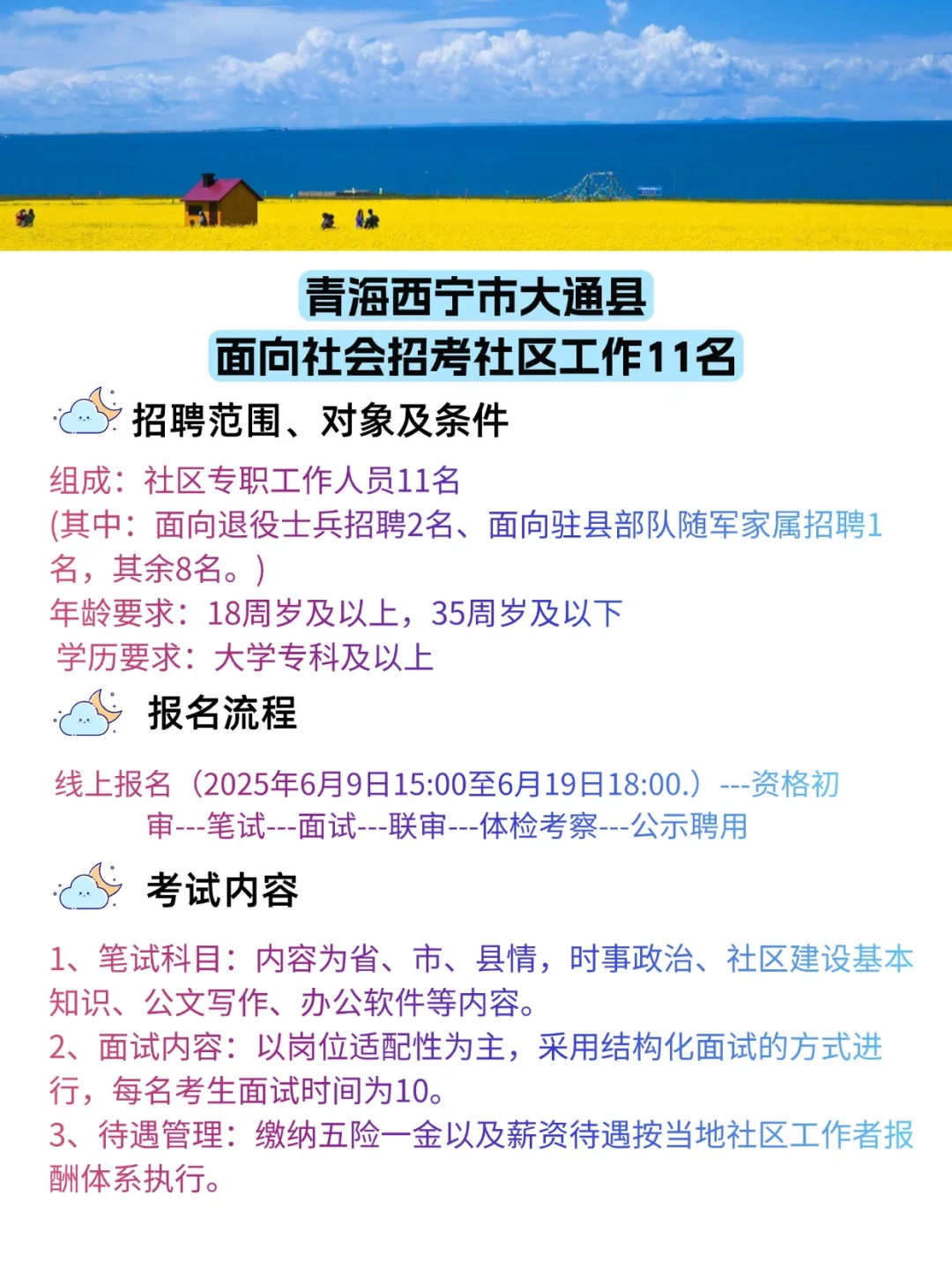 青海西宁市大通县
面向社会招考社区工作11名

招聘范围、对象及条件

组成：社区专职工作人员11名
(其中：面向退役士兵招聘2名、面向驻县部队随军家属招聘1名，其余8名。)
年龄要求：18周岁及以上，35周岁及以下
学历要求：大学专科及以上

报名流程

线上报名（2025年6月9日15:00至6月19日18:00.）---资格初审---笔试---面试---联审---体检考察---公示聘用

考试内容

1、笔试科目：内容为省、市、县情，时事政治、社区建设基本知识、公文写作、办公软件等内容。
2、面试内容：以岗位适配性为主，采用结构化面试的方式进行，每名考生面试时间为10。
3、待遇管理：缴纳五险一金以及薪资待遇按当地社区工作者报酬体系执行。